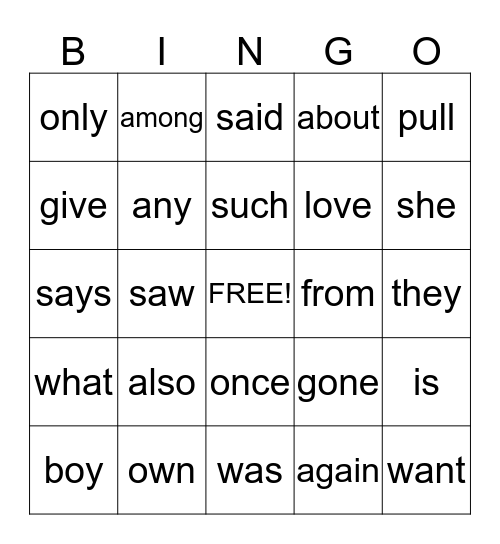 | B | I | N | G | O |
|---|---|---|---|---|
| only | among | said | about | pull |
| give | any | such | love | she |
| says | saw | FREE! | from | they |
| what | also | once | gone | is |
| boy | own | was | again | want |